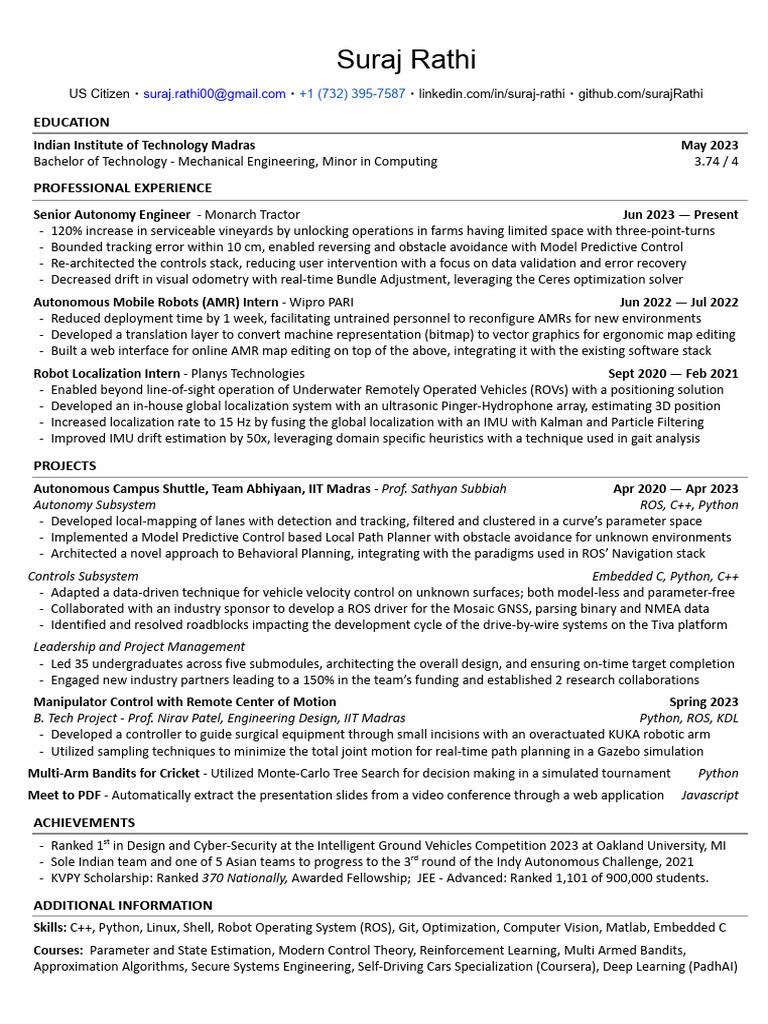 Suraj Rathi

US Citizen • suraj.rathi00@gmail.com • +1 (732) 395-7587 • linkedin.com/in/suraj-rathi • github.com/surajRathi

EDUCATION

Indian Institute of Technology Madras May 2023
Bachelor of Technology - Mechanical Engineering, Minor in Computing 3.74 / 4

PROFESSIONAL EXPERIENCE

Senior Autonomy Engineer - Monarch Tractor Jun 2023 — Present
- 120% increase in serviceable vineyards by unlocking operations in farms having limited space with three-point-turns
- Bounded tracking error within 10 cm, enabled reversing and obstacle avoidance with Model Predictive Control
- Re-architected the controls stack, reducing user intervention with a focus on data validation and error recovery
- Decreased drift in visual odometry with real-time Bundle Adjustment, leveraging the Ceres optimization solver

Autonomous Mobile Robots (AMR) Intern - Wipro PARI Jun 2022 — Jul 2022
- Reduced deployment time by 1 week, facilitating untrained personnel to reconfigure AMRs for new environments
- Developed a translation layer to convert machine representation (bitmap) to vector graphics for ergonomic map editing
- Built a web interface for online AMR map editing on top of the above, integrating it with the existing software stack

Robot Localization Intern - Planys Technologies Sept 2020 — Feb 2021
- Enabled beyond line-of-sight operation of Underwater Remotely Operated Vehicles (ROVs) with a positioning solution
- Developed an in-house global localization system with an ultrasonic Pinger-Hydrophone array, estimating 3D position
- Increased localization rate to 15 Hz by fusing the global localization with an IMU with Kalman and Particle Filtering
- Improved IMU drift estimation by 50x, leveraging domain specific heuristics with a technique used in gait analysis

PROJECTS

Autonomous Campus Shuttle, Team Abhiyaan, IIT Madras - Prof. Sathyan Subbiah Apr 2020 — Apr 2023
Autonomy Subsystem ROS, C++, Python
- Developed local-mapping of lanes with detection and tracking, filtered and clustered in a curve's parameter space
- Implemented a Model Predictive Control based Local Path Planner with obstacle avoidance for unknown environments
- Architected a novel approach to Behavioral Planning, integrating with the paradigms used in ROS' Navigation stack

Controls Subsystem Embedded C, Python, C++
- Adapted a data-driven technique for vehicle velocity control on unknown surfaces; both model-less and parameter-free
- Collaborated with an industry sponsor to develop a ROS driver for the Mosaic GNSS, parsing binary and NMEA data
- Identified and resolved roadblocks impacting the development cycle of the drive-by-wire systems on the Tiva platform

Leadership and Project Management
- Led 35 undergraduates across five submodules, architecting the overall design, and ensuring on-time target completion
- Engaged new industry partners leading to a 150% in the team's funding and established 2 research collaborations

Manipulator Control with Remote Center of Motion Spring 2023
B. Tech Project - Prof. Nirav Patel, Engineering Design, IIT Madras Python, ROS, KDL
- Developed a controller to guide surgical equipment through small incisions with an overactuated KUKA robotic arm
- Utilized sampling techniques to minimize the total joint motion for real-time path planning in a Gazebo simulation

Multi-Arm Bandits for Cricket - Utilized Monte-Carlo Tree Search for decision making in a simulated tournament Python

Meet to PDF - Automatically extract the presentation slides from a video conference through a web application Javascript

ACHIEVEMENTS

- Ranked 1$^{st}$ in Design and Cyber-Security at the Intelligent Ground Vehicles Competition 2023 at Oakland University, MI
- Sole Indian team and one of 5 Asian teams to progress to the 3$^{rd}$ round of the Indy Autonomous Challenge, 2021
- KVPY Scholarship: Ranked 370 Nationally, Awarded Fellowship; JEE - Advanced: Ranked 1,101 of 900,000 students.

ADDITIONAL INFORMATION

Skills: C++, Python, Linux, Shell, Robot Operating System (ROS), Git, Optimization, Computer Vision, Matlab, Embedded C

Courses: Parameter and State Estimation, Modern Control Theory, Reinforcement Learning, Multi Armed Bandits, Approximation Algorithms, Secure Systems Engineering, Self-Driving Cars Specialization (Coursera), Deep Learning (PadhAI)